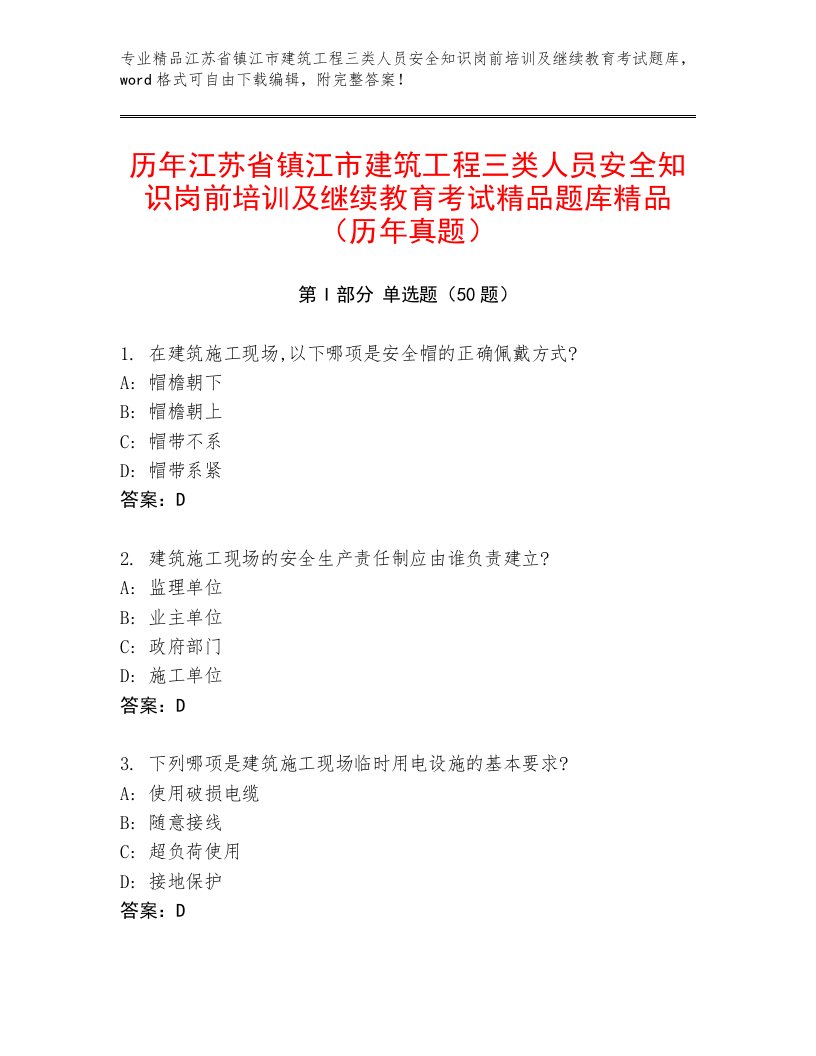 专业精品江苏省镇江市建筑工程三类人员安全知识岗前培训及继续教育考试题库，word 格式可自由下载编辑，附完整答案！

历年江苏省镇江市建筑工程三类人员安全知识岗前培训及继续教育考试精品题库精品（历年真题）

第 I 部分 单选题（50 题）

1. 在建筑施工现场,以下哪项是安全帽的正确佩戴方式?
A: 帽檐朝下
B: 帽檐朝上
C: 帽带不系
D: 帽带系紧
答案：D

2. 建筑施工现场的安全生产责任制应由谁负责建立?
A: 监理单位
B: 业主单位
C: 政府部门
D: 施工单位
答案：D

3. 下列哪项是建筑施工现场临时用电设施的基本要求?
A: 使用破损电缆
B: 随意接线
C: 超负荷使用
D: 接地保护
答案：D